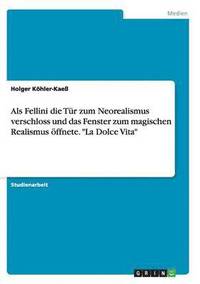 Medien

Holger Köhler-Kaeß

Als Fellini die Tür zum Neorealismus verschloss und das Fenster zum magischen Realismus öffnete. "La Dolce Vita"

Studienarbeit

GRIN